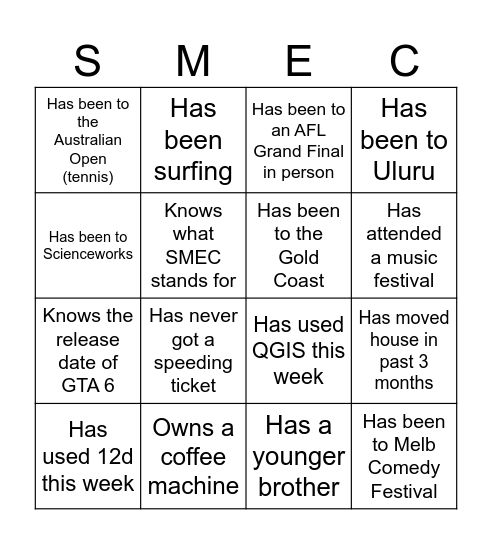 | S | M | E | C |
|---|---|---|---|
| Has been to the Australian Open (tennis) | Has been surfing | Has been to an AFL Grand Final in person | Has been to Uluru |
| Has been to Scienceworks | Knows what SMEC stands for | Has been to the Gold Coast | Has attended a music festival |
| Knows the release date of GTA 6 | Has never got a speeding ticket | Has used QGIS this week | Has moved house in past 3 months |
| Has used 12d this week | Owns a coffee machine | Has a younger brother | Has been to Melb Comedy Festival |